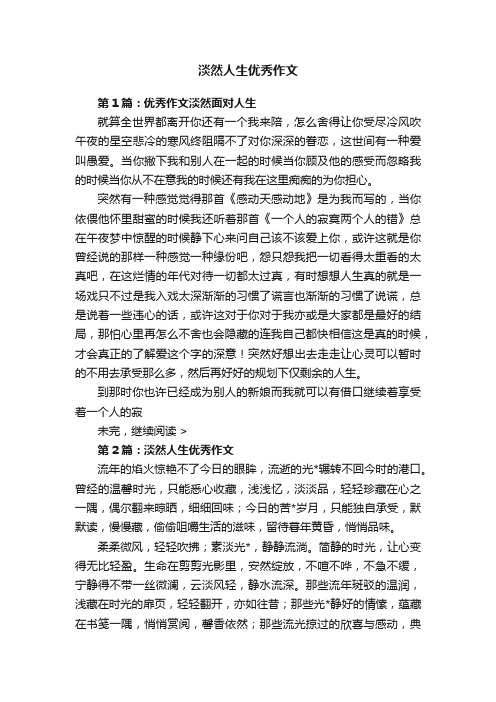 淡然人生优秀作文

第1篇：优秀作文淡然面对人生

就算全世界都离开你还有一个我来陪，怎么舍得让你受尽冷风吹午夜的星空悲冷的寒风终阻隔不了对你深深的眷恋，这世间有一种爱叫愚爱。当你撇下我和别人在一起的时候当你顾及他的感受而忽略我的时候当你从不在意我的时候还有我在这里痴痴的为你担心。

突然有一种感觉觉得那首《感动天感动地》是为我而写的，当你依偎他怀里甜蜜的时候我还听着那首《一个人的寂寞两个人的错》总在午夜梦中惊醒的时候静下心来问自己该不该爱上你，或许这就是你曾经说的那样一种感觉一种缘份吧，怨只怨我把一切看得太重看的太真吧，在这烂情的年代对待一切都太过真，有时想想人生真的就是一场戏只不过是我入戏太深渐渐的习惯了谎言也渐渐的习惯了说谎，总是说着一些违心的话，或许这对于你对于我亦或是大家都是最好的结局，那怕心里再怎么不舍也会隐藏的连我自己都快相信这是真的时候，才会真正的了解爱这个字的深意！突然好想出去走走让心灵可以暂时的不用去承受那么多，然后再好好的规划下仅剩余的人生。

到那时你也许已经成为别人的新娘而我就可以有借口继续着享受着一个人的寂

未完，继续阅读 >

第2篇：淡然人生优秀作文

流年的焰火惊艳不了今日的眼眸，流逝的光*辗转不回今时的港口。曾经的温馨时光，只能悉心收藏，浅浅忆，淡淡品，轻轻珍藏在心之一隅，偶尔翻来晾晒，细细回味；今日的苦*岁月，只能独自承受，默默读，慢慢藏，偷偷咀嚼生活的滋味，留待暮年黄昏，悄悄品味。

柔柔微风，轻轻吹拂；素淡光*，静静流淌。简静的时光，让心变得无比轻盈。生命在剪剪光影里，安然绽放，不喧不哗，不急不缓，宁静得不带一丝微澜，云淡风轻，静水流深。那些流年斑驳的温润，浅藏在时光的扉页，轻轻翻开，亦如往昔；那些光*静好的情愫，蕴藏在书笺一隅，悄悄赏阅，馨香依然；那些流光掠过的欣喜与感动，典